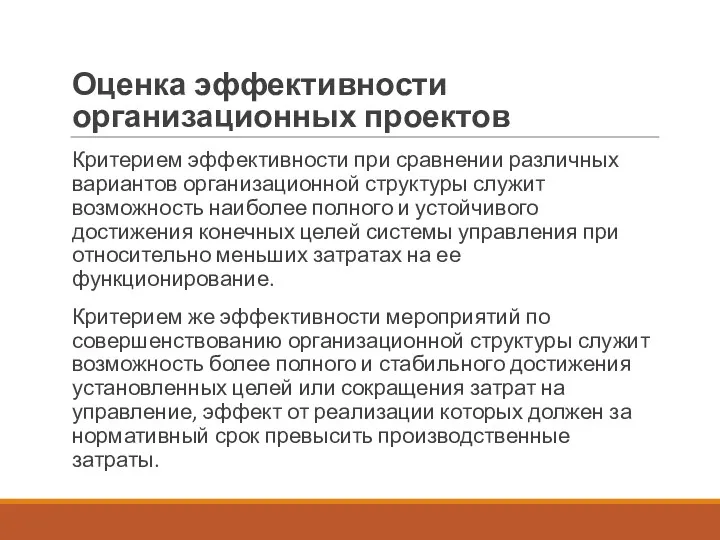 Оценка эффективности организационных проектов

Критерием эффективности при сравнении различных вариантов организационной структуры служит возможность наиболее полного и устойчивого достижения конечных целей системы управления при относительно меньших затратах на ее функционирование.

Критерием же эффективности мероприятий по совершенствованию организационной структуры служит возможность более полного и стабильного достижения установленных целей или сокращения затрат на управление, эффект от реализации которых должен за нормативный срок превысить производственные затраты.